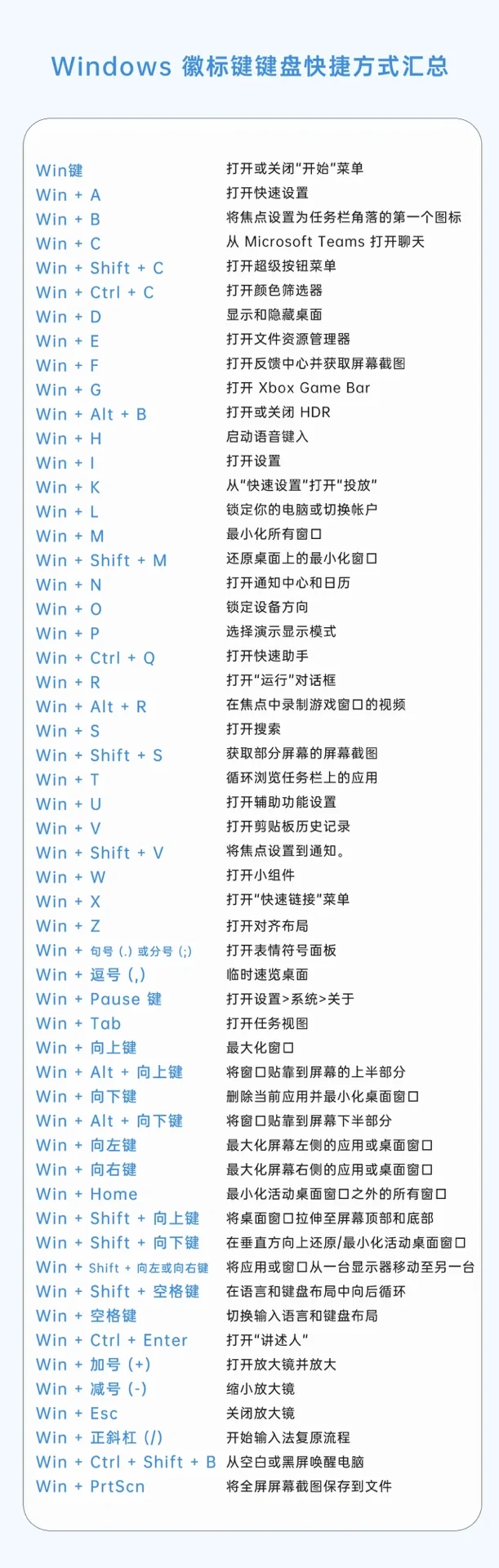 Windows 徽标键键盘快捷方式汇总

| | |
|---|---|
| Win键 | 打开或关闭“开始”菜单 |
| Win + A | 打开快速设置 |
| Win + B | 将焦点设置为任务栏角落的第一个图标 |
| Win + C | 从 Microsoft Teams 打开聊天 |
| Win + Shift + C | 打开超级按钮菜单 |
| Win + Ctrl + C | 打开颜色筛选器 |
| Win + D | 显示和隐藏桌面 |
| Win + E | 打开文件资源管理器 |
| Win + F | 打开反馈中心并获取屏幕截图 |
| Win + G | 打开 Xbox Game Bar |
| Win + Alt + B | 打开或关闭 HDR |
| Win + H | 启动语音键入 |
| Win + I | 打开设置 |
| Win + K | 从“快速设置”打开“投放” |
| Win + L | 锁定你的电脑或切换帐户 |
| Win + M | 最小化所有窗口 |
| Win + Shift + M | 还原桌面上的最小化窗口 |
| Win + N | 打开通知中心和日历 |
| Win + O | 锁定设备方向 |
| Win + P | 选择演示显示模式 |
| Win + Ctrl + Q | 打开快速助手 |
| Win + R | 打开“运行”对话框 |
| Win + Alt + R | 在焦点中录制游戏窗口的视频 |
| Win + S | 打开搜索 |
| Win + Shift + S | 获取部分屏幕的屏幕截图 |
| Win + T | 循环浏览任务栏上的应用 |
| Win + U | 打开辅助功能设置 |
| Win + V | 打开剪贴板历史记录 |
| Win + Shift + V | 将焦点设置到通知。 |
| Win + W | 打开小组件 |
| Win + X | 打开“快速链接”菜单 |
| Win + Z | 打开对齐布局 |
| Win + 句号 (.) 或分号 (;) | 打开表情符号面板 |
| Win + 逗号 (,) | 临时速览桌面 |
| Win + Pause 键 | 打开设置>系统>关于 |
| Win + Tab | 打开任务视图 |
| Win + 向上键 | 最大化窗口 |
| Win + Alt + 向上键 | 将窗口贴靠到屏幕的上半部分 |
| Win + 向下键 | 删除当前应用并最小化桌面窗口 |
| Win + Alt + 向下键 | 将窗口贴靠到屏幕下半部分 |
| Win + 向左键 | 最大化屏幕左侧的应用或桌面窗口 |
| Win + 向右键 | 最大化屏幕右侧的应用或桌面窗口 |
| Win + Home | 最小化活动桌面窗口之外的所有窗口 |
| Win + Shift + 向上键 | 将桌面窗口拉伸至屏幕顶部和底部 |
| Win + Shift + 向下键 | 在垂直方向上还原/最小化活动桌面窗口 |
| Win + Shift + 向左或向右键 | 将应用或窗口从一台显示器移动至另一台 |
| Win + Shift + 空格键 | 在语言和键盘布局中向后循环 |
| Win + 空格键 | 切换输入语言和键盘布局 |
| Win + Ctrl + Enter | 打开“讲述人” |
| Win + 加号 (+) | 打开放大镜并放大 |
| Win + 减号 (-) | 缩小放大镜 |
| Win + Esc | 关闭放大镜 |
| Win + 正斜杠 (/) | 开始输入法复原流程 |
| Win + Ctrl + Shift + B | 从空白或黑屏唤醒电脑 |
| Win + PrtScn | 将全屏屏幕截图保存到文件 |